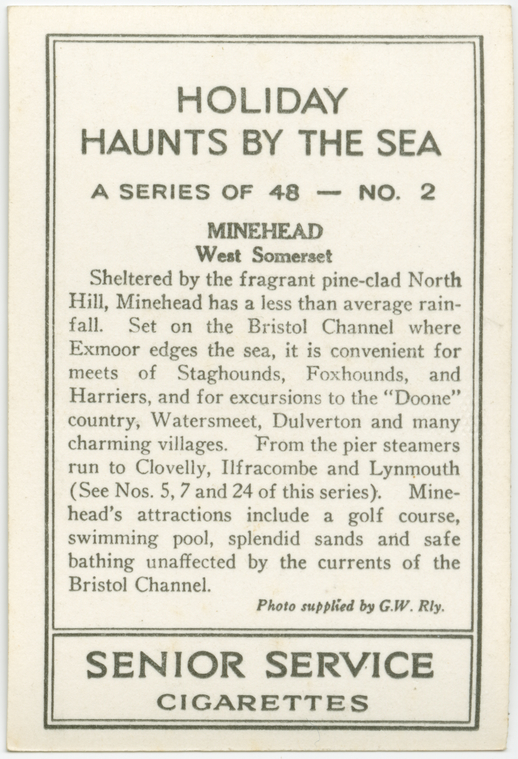 HOLIDAY
HAUNTS BY THE SEA

A SERIES OF 48 — NO. 2

MINEHEAD
West Somerset

Sheltered by the fragrant pine-clad North Hill, Minehead has a less than average rainfall. Set on the Bristol Channel where Exmoor edges the sea, it is convenient for meets of Staghounds, Foxhounds, and Harriers, and for excursions to the "Doone" country, Watersmeet, Dulverton and many charming villages. From the pier steamers run to Clovelly, Ilfracombe and Lynmouth (See Nos. 5, 7 and 24 of this series). Minehead's attractions include a golf course, swimming pool, splendid sands and safe bathing unaffected by the currents of the Bristol Channel.

Photo supplied by G.W. Rly.

SENIOR SERVICE
CIGARETTES